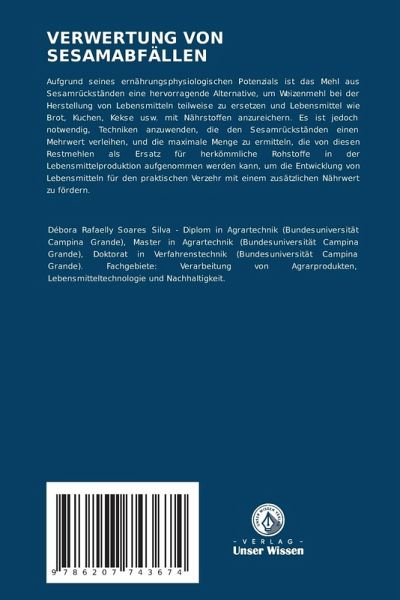 VERWERTUNG VON SESAMABFÄLLEN

Aufgrund seines ernährungsphysiologischen Potenzials ist das Mehl aus Sesamrückständen eine hervorragende Alternative, um Weizenmehl bei der Herstellung von Lebensmitteln teilweise zu ersetzen und Lebensmittel wie Brot, Kuchen, Kekse usw. mit Nährstoffen anzureichern. Es ist jedoch notwendig, Techniken anzuwenden, die den Sesamrückständen einen Mehrwert verleihen, und die maximale Menge zu ermitteln, die von diesen Restmehlen als Ersatz für herkömmliche Rohstoffe in der Lebensmittelproduktion aufgenommen werden kann, um die Entwicklung von Lebensmitteln für den praktischen Verzehr mit einem zusätzlichen Nährwert zu fördern.

Débora Rafaelly Soares Silva - Diplom in Agrartechnik (Bundesuniversität Campina Grande), Master in Agrartechnik (Bundesuniversität Campina Grande), Doktorat in Verfahrenstechnik (Bundesuniversität Campina Grande). Fachgebiete: Verarbeitung von Agrarprodukten, Lebensmitteltechnologie und Nachhaltigkeit.

9 786207 743674

UNSER WISSEN VERLAG

- VERLAG -
Unser Wissen